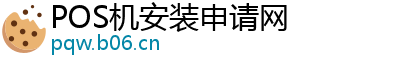 POS机安装申请网
pqw.b06.cn